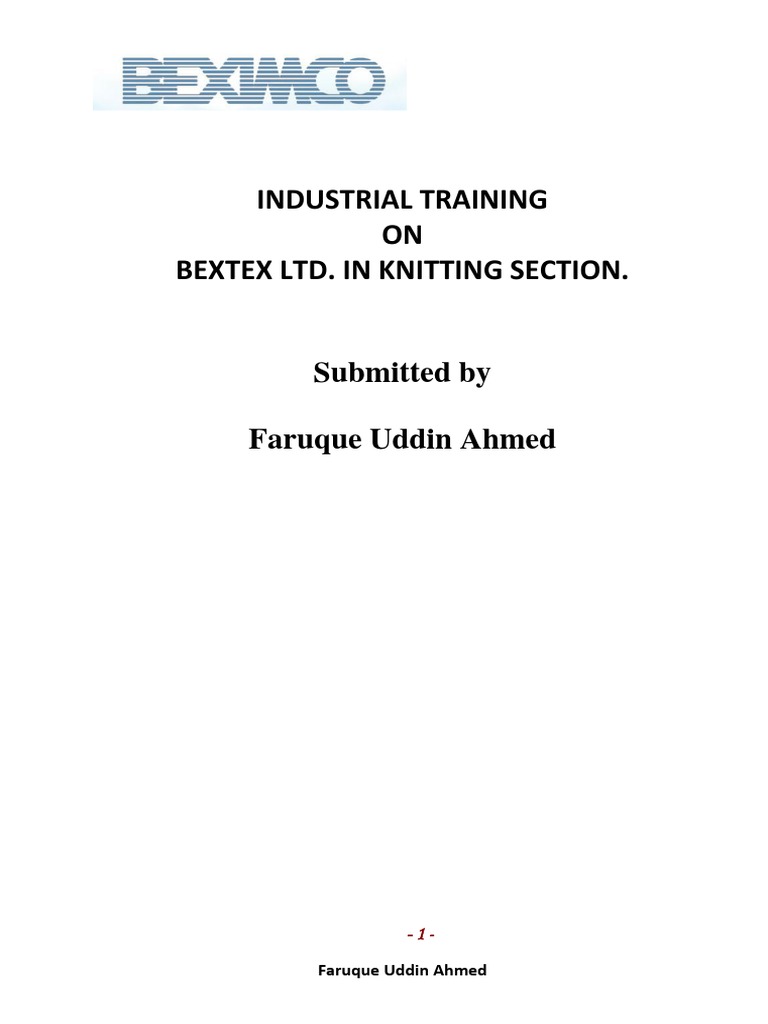 BEXIMCO

INDUSTRIAL TRAINING
ON
BEXTEX LTD. IN KNITTING SECTION.

Submitted by

Faruque Uddin Ahmed

- 1 -

Faruque Uddin Ahmed